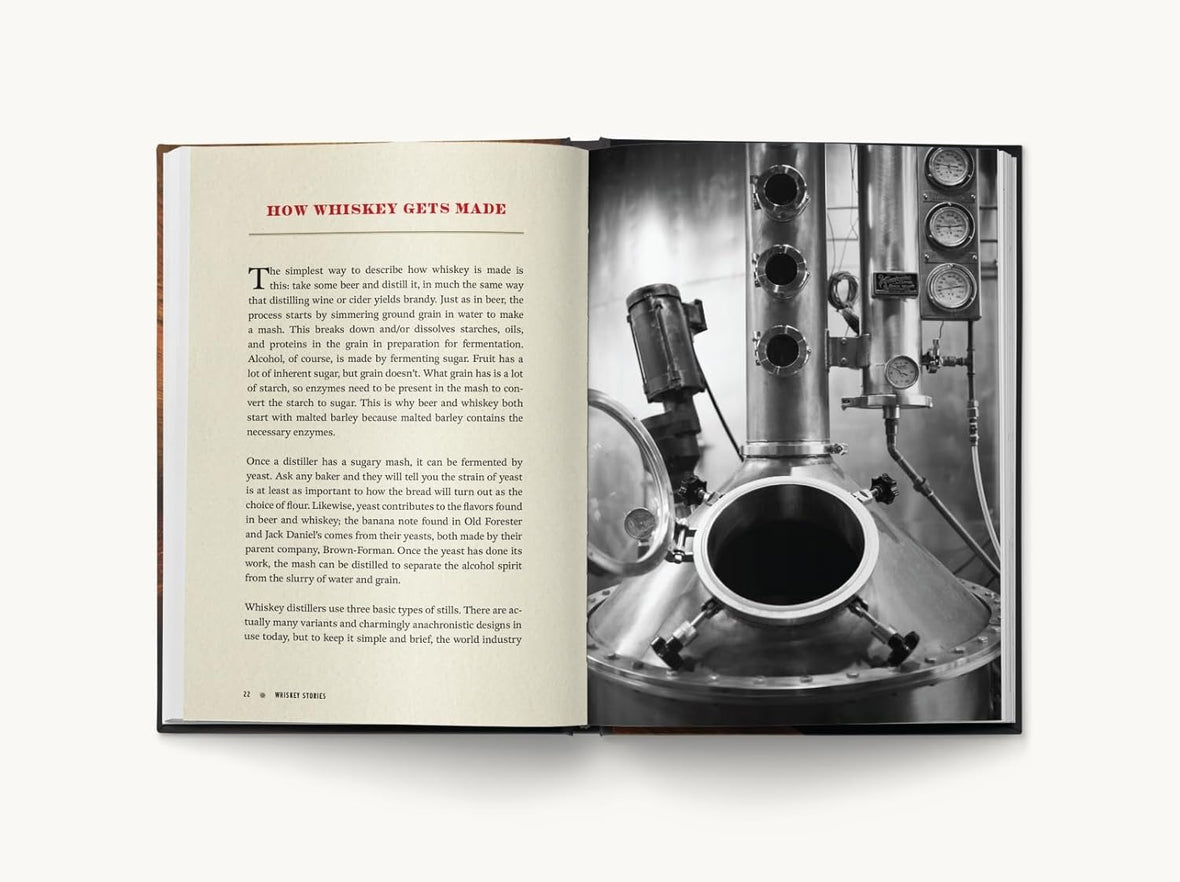 HOW WHISKEY GETS MADE

The simplest way to describe how whiskey is made is this: take some beer and distill it, in much the same way that distilling wine or cider yields brandy. Just as in beer, the process starts by simmering ground grain in water to make a mash. This breaks down and/or dissolves starches, oils, and proteins in the grain in preparation for fermentation. Alcohol, of course, is made by fermenting sugar. Fruit has a lot of inherent sugar, but grain doesn't. What grain has is a lot of starch, so enzymes need to be present in the mash to convert the starch to sugar. This is why beer and whiskey both start with malted barley because malted barley contains the necessary enzymes.

Once a distiller has a sugary mash, it can be fermented by yeast. Ask any baker and they will tell you the strain of yeast is at least as important to how the bread will turn out as the choice of flour. Likewise, yeast contributes to the flavors found in beer and whiskey; the banana note found in Old Forester and Jack Daniel's comes from their yeasts, both made by their parent company, Brown-Forman. Once the yeast has done its work, the mash can be distilled to separate the alcohol spirit from the slurry of water and grain.

Whiskey distillers use three basic types of stills. There are actually many variants and charmingly anachronistic designs in use today, but to keep it simple and brief, the world industry

22 WHISKEY STORIES